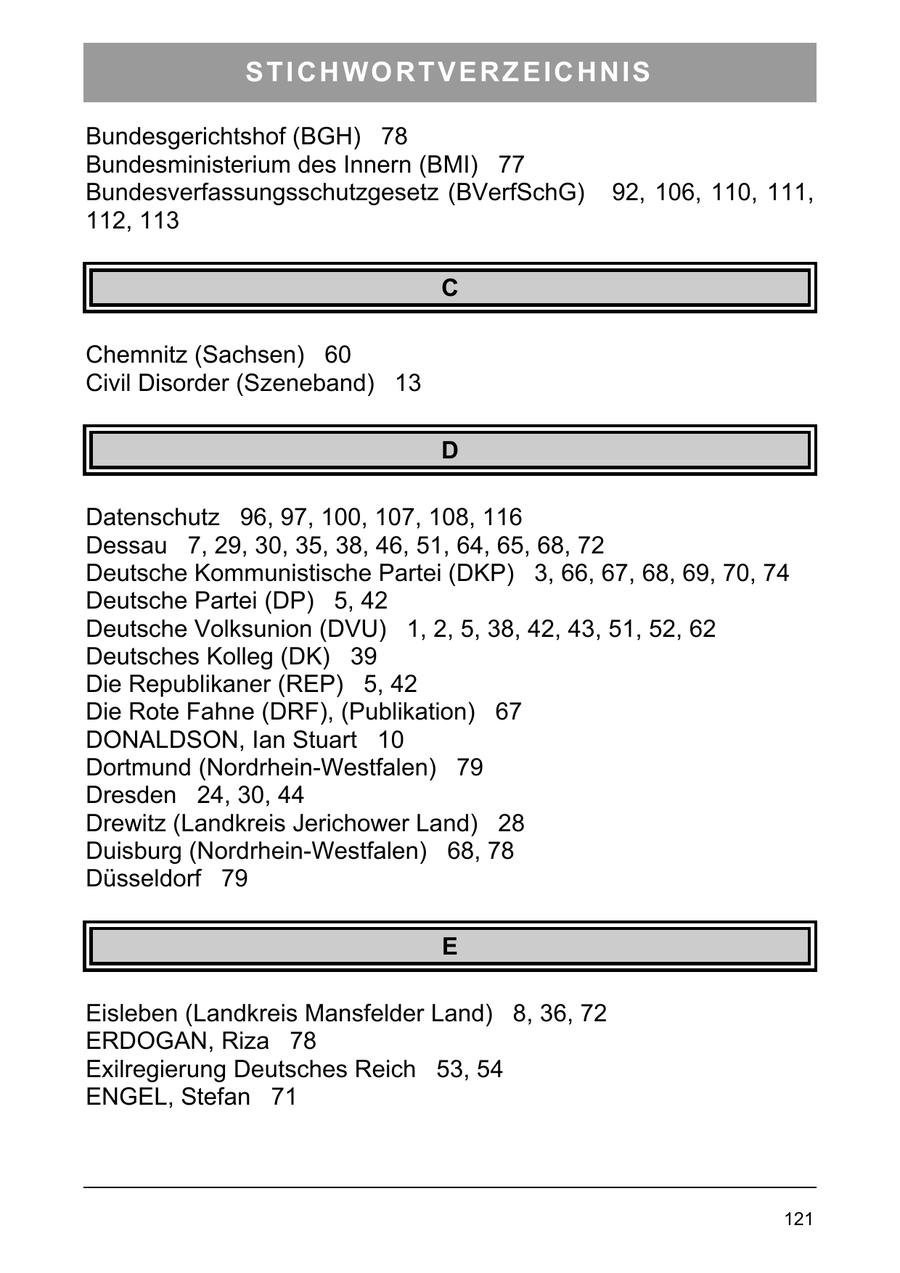 STICHWORTVERZEICHNIS

Bundesgerichtshof (BGH) 78
Bundesministerium des Innern (BMI) 77
Bundesverfassungsschutzgesetz (BVerfSchG) 92, 106, 110, 111, 112, 113

C

Chemnitz (Sachsen) 60
Civil Disorder (Szeneband) 13

D

Datenschutz 96, 97, 100, 107, 108, 116
Dessau 7, 29, 30, 35, 38, 46, 51, 64, 65, 68, 72
Deutsche Kommunistische Partei (DKP) 3, 66, 67, 68, 69, 70, 74
Deutsche Partei (DP) 5, 42
Deutsche Volksunion (DVU) 1, 2, 5, 38, 42, 43, 51, 52, 62
Deutsches Kolleg (DK) 39
Die Republikaner (REP) 5, 42
Die Rote Fahne (DRF), (Publikation) 67
DONALDSON, Ian Stuart 10
Dortmund (Nordrhein-Westfalen) 79
Dresden 24, 30, 44
Drewitz (Landkreis Jerichower Land) 28
Duisburg (Nordrhein-Westfalen) 68, 78
Düsseldorf 79

E

Eisleben (Landkreis Mansfelder Land) 8, 36, 72
ERDOGAN, Riza 78
Exilregierung Deutsches Reich 53, 54
ENGEL, Stefan 71

121